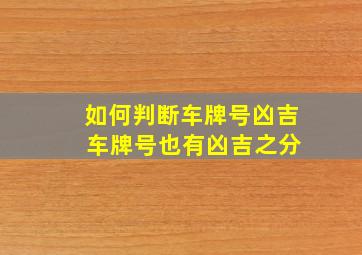 如何判断车牌号凶吉
车牌号也有凶吉之分